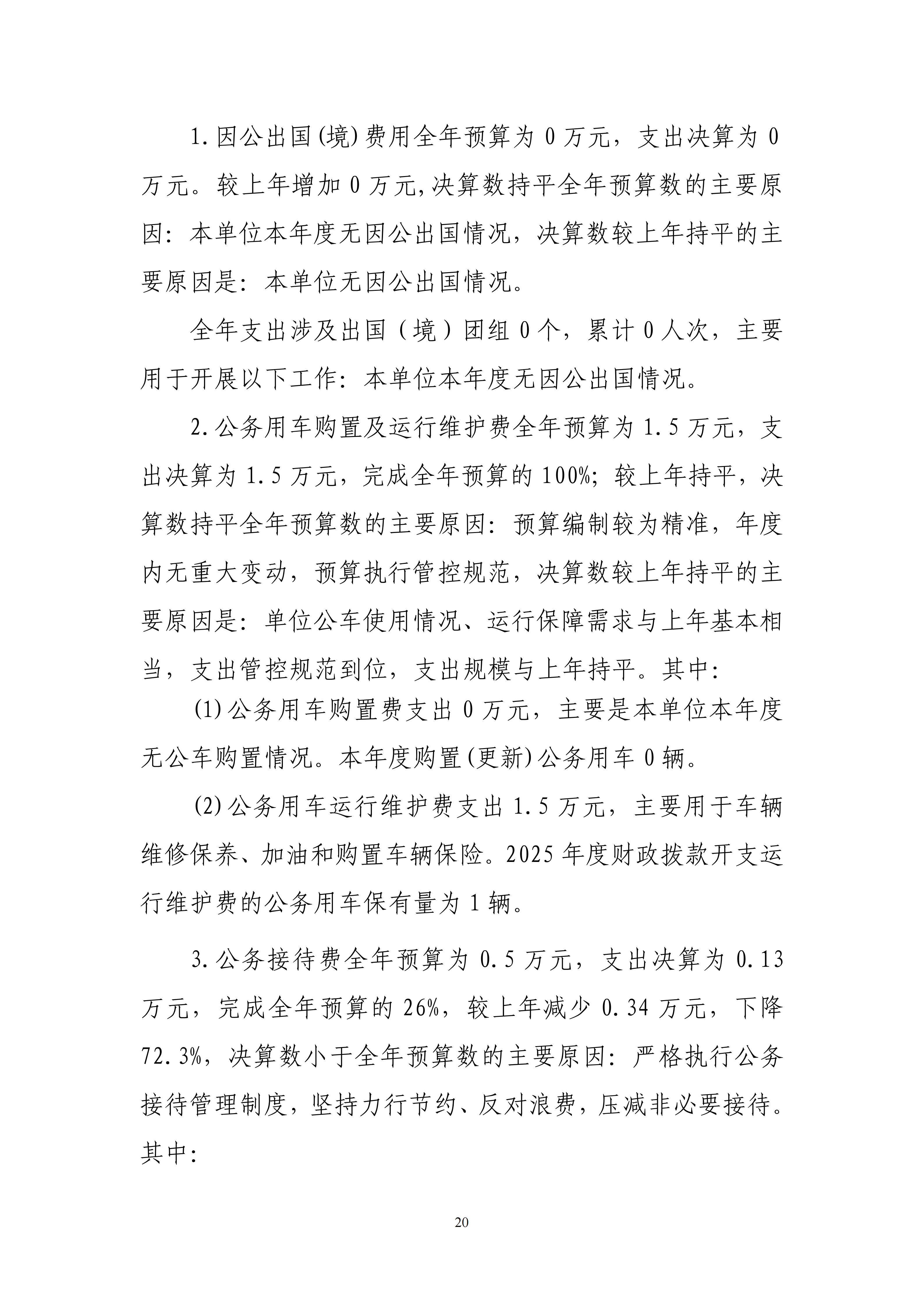 1.因公出国(境)费用全年预算为0万元，支出决算为0万元。较上年增加0万元,决算数持平全年预算数的主要原因：本单位本年度无因公出国情况，决算数较上年持平的主要原因是：本单位无因公出国情况。

全年支出涉及出国（境）团组0个，累计0人次，主要用于开展以下工作：本单位本年度无因公出国情况。

2.公务用车购置及运行维护费全年预算为1.5万元，支出决算为1.5万元，完成全年预算的100%；较上年持平，决算数持平全年预算数的主要原因：预算编制较为精准，年度内无重大变动，预算执行管控规范，决算数较上年持平的主要原因是：单位公车使用情况、运行保障需求与上年基本相当，支出管控规范到位，支出规模与上年持平。其中：

(1)公务用车购置费支出0万元，主要是本单位本年度无公车购置情况。本年度购置(更新)公务用车0辆。

(2)公务用车运行维护费支出1.5万元，主要用于车辆维修保养、加油和购置车辆保险。2025年度财政拨款开支运行维护费的公务用车保有量为1辆。

3.公务接待费全年预算为0.5万元，支出决算为0.13万元，完成全年预算的26%，较上年减少0.34万元，下降72.3%，决算数小于全年预算数的主要原因：严格执行公务接待管理制度，坚持力行节约、反对浪费，压减非必要接待。其中：

20